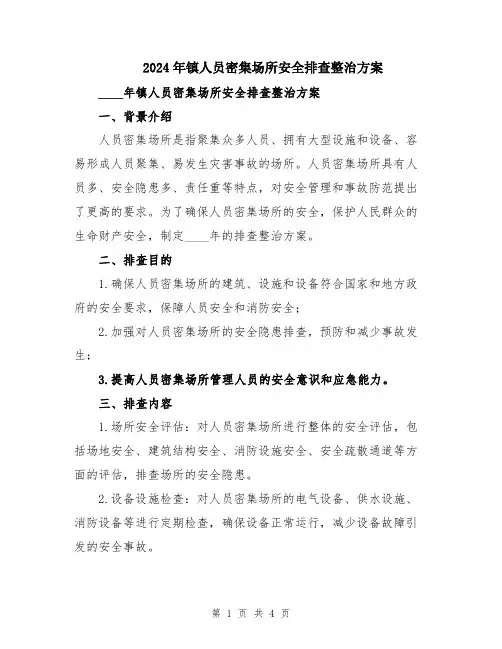 2024年镇人员密集场所安全排查整治方案

____年镇人员密集场所安全排查整治方案

一、背景介绍

人员密集场所是指聚集众多人员、拥有大型设施和设备、容易形成人员聚集、易发生灾害事故的场所。人员密集场所具有人员多、安全隐患多、责任重等特点，对安全管理和事故防范提出了更高的要求。为了确保人员密集场所的安全，保护人民群众的生命财产安全，制定____年的排查整治方案。

二、排查目的

1.确保人员密集场所的建筑、设施和设备符合国家和地方政府的安全要求，保障人员安全和消防安全；

2.加强对人员密集场所的安全隐患排查，预防和减少事故发生；

3.提高人员密集场所管理人员的安全意识和应急能力。

三、排查内容

1.场所安全评估：对人员密集场所进行整体的安全评估，包括场地安全、建筑结构安全、消防设施安全、安全疏散通道等方面的评估，排查场所的安全隐患。

2.设备设施检查：对人员密集场所的电气设备、供水设施、消防设备等进行定期检查，确保设备正常运行，减少设备故障引发的安全事故。

第 1 页 共 4 页